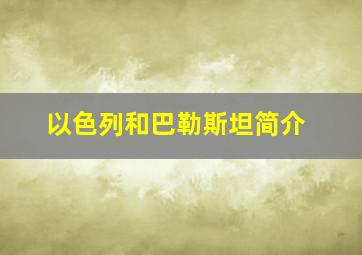 以色列和巴勒斯坦简介